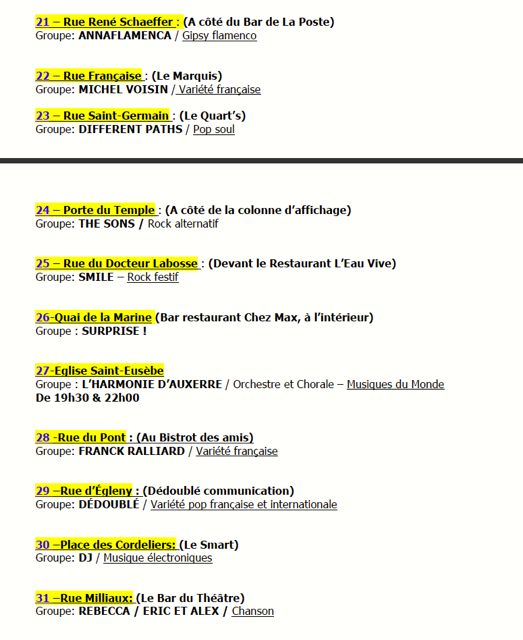 21 – Rue René Schaeffer : (A côté du Bar de La Poste)
Groupe: ANNAFLAMENCA / Gipsy flamenco

22 – Rue Française : (Le Marquis)
Groupe: MICHEL VOISIN / Variété française

23 – Rue Saint-Germain : (Le Quart's)
Groupe: DIFFERENT PATHS / Pop soul

24 – Porte du Temple : (A côté de la colonne d'affichage)
Groupe: THE SONS / Rock alternatif

25 – Rue du Docteur Labosse : (Devant le Restaurant L'Eau Vive)
Groupe: SMILE – Rock festif

26-Quai de la Marine (Bar restaurant Chez Max, à l'intérieur)
Groupe : SURPRISE !

27-Eglise Saint-Eusèbe
Groupe : L'HARMONIE D'AUXERRE / Orchestre et Chorale – Musiques du Monde
De 19h30 & 22h00

28 -Rue du Pont : (Au Bistrot des amis)
Groupe: FRANCK RALLIARD / Variété française

29 –Rue d'Égleny : (Dédoublé communication)
Groupe: DÉDOUBLÉ / Variété pop française et internationale

30 –Place des Cordeliers: (Le Smart)
Groupe: DJ / Musique électroniques

31 –Rue Milliaux: (Le Bar du Théâtre)
Groupe: REBECCA / ERIC ET ALEX / Chanson